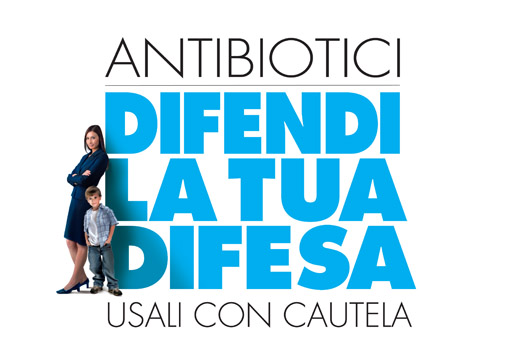 ANTIBIOTICI
DIFENDI
LA TUA
DIFESA
USALI CON CAUTELA